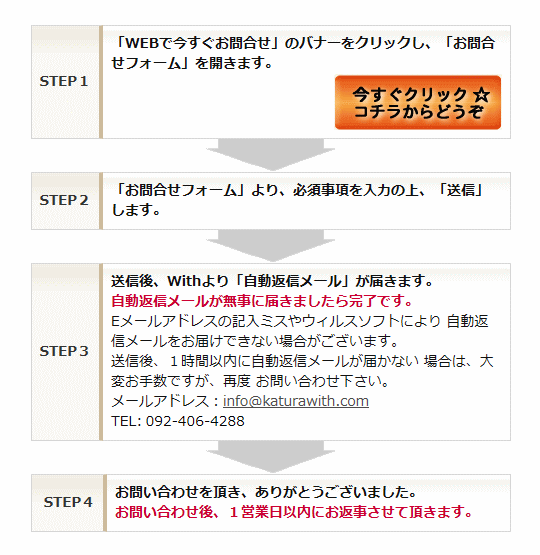 STEP 1

「WEBで今すぐお問合せ」のバナーをクリックし、「お問合せフォーム」を開きます。

今すぐクリック ☆
コチラからどうぞ

STEP 2

「お問合せフォーム」より、必須事項を入力の上、「送信」します。

STEP 3

送信後、Withより「自動返信メール」が届きます。
自動返信メールが無事に届きましたら完了です。
Eメールアドレスの記入ミスやウィルスソフトにより 自動返信メールをお届けできない場合がございます。
送信後、１時間以内に自動返信メールが届かない 場合は、大変お手数ですが、再度 お問い合わせ下さい。
メールアドレス：info@katurawith.com
TEL: 092-406-4288

STEP 4

お問い合わせを頂き、ありがとうございました。
お問い合わせ後、１営業日以内にお返事させて頂きます。